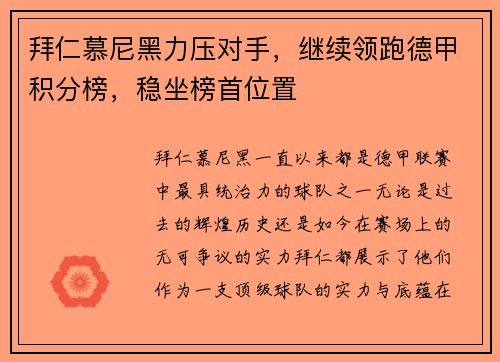 拜仁慕尼黑力压对手，继续领跑德甲积分榜，稳坐榜首位置

拜仁慕尼黑一直以来都是德甲联赛中最具统治力的球队之一无论是过去的辉煌历史还是如今在赛场上的无可争议的实力拜仁都展示了他们作为一支顶级球队的实力与底蕴在